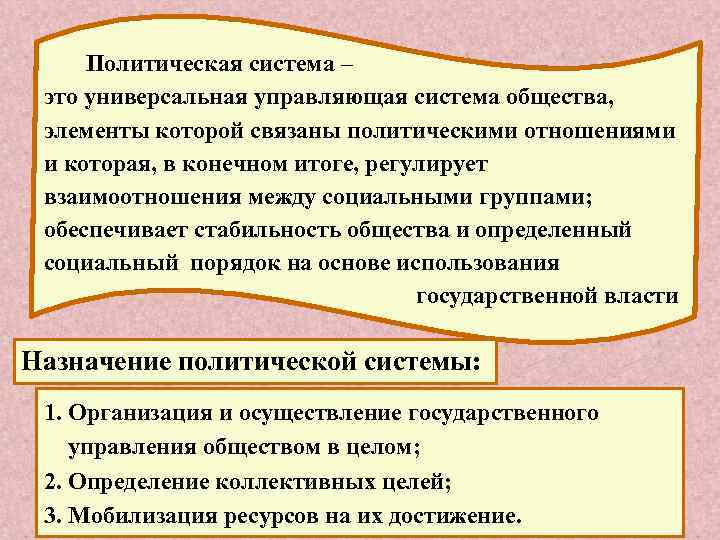 Политическая система –
это универсальная управляющая система общества, элементы которой связаны политическими отношениями и которая, в конечном итоге, регулирует взаимоотношения между социальными группами; обеспечивает стабильность общества и определенный социальный порядок на основе использования государственной власти

Назначение политической системы:

1. Организация и осуществление государственного управления обществом в целом;
2. Определение коллективных целей;
3. Мобилизация ресурсов на их достижение.